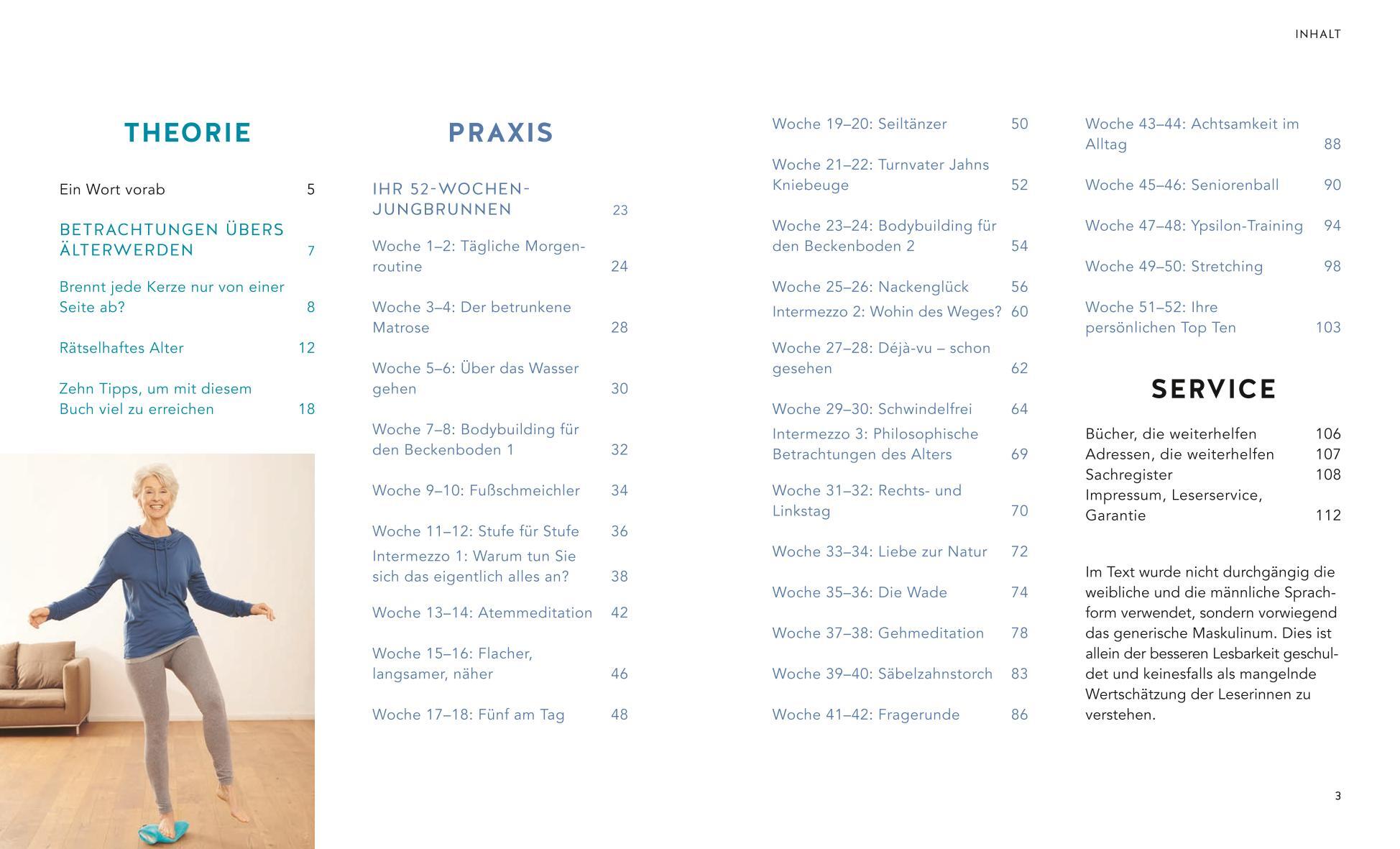 INHALT

THEORIE

Ein Wort vorab 5

BETRACHTUNGEN ÜBERS ÄLTERWERDEN 7

Brennt jede Kerze nur von einer Seite ab? 8

Rätselhaftes Alter 12

Zehn Tipps, um mit diesem Buch viel zu erreichen 18

PRAXIS

IHR 52-WOCHEN-JUNGBRUNNEN 23

Woche 1–2: Tägliche Morgenroutine 24

Woche 3–4: Der betrunkene Matrose 28

Woche 5–6: Über das Wasser gehen 30

Woche 7–8: Bodybuilding für den Beckenboden 1 32

Woche 9–10: Fußschmeichler 34

Woche 11–12: Stufe für Stufe 36

Intermezzo 1: Warum tun Sie sich das eigentlich alles an? 38

Woche 13–14: Atemmeditation 42

Woche 15–16: Flacher, langsamer, näher 46

Woche 17–18: Fünf am Tag 48

Woche 19–20: Seiltänzer 50

Woche 21–22: Turnvater Jahns Kniebeuge 52

Woche 23–24: Bodybuilding für den Beckenboden 2 54

Woche 25–26: Nackenglück 56

Intermezzo 2: Wohin des Weges? 60

Woche 27–28: Déjà-vu – schon gesehen 62

Woche 29–30: Schwindelfrei 64

Intermezzo 3: Philosophische Betrachtungen des Alters 69

Woche 31–32: Rechts- und Linkstag 70

Woche 33–34: Liebe zur Natur 72

Woche 35–36: Die Wade 74

Woche 37–38: Gehmeditation 78

Woche 39–40: Säbelzahnstorch 83

Woche 41–42: Fragerunde 86

Woche 43–44: Achtsamkeit im Alltag 88

Woche 45–46: Seniorenball 90

Woche 47–48: Ypsilon-Training 94

Woche 49–50: Stretching 98

Woche 51–52: Ihre persönlichen Top Ten 103

SERVICE

Bücher, die weiterhelfen 106
Adressen, die weiterhelfen 107
Sachregister 108
Impressum, Leserservice, Garantie 112

Im Text wurde nicht durchgängig die weibliche und die männliche Sprachform verwendet, sondern vorwiegend das generische Maskulinum. Dies ist allein der besseren Lesbarkeit geschuldet und keinesfalls als mangelnde Wertschätzung der Leserinnen zu verstehen.

3